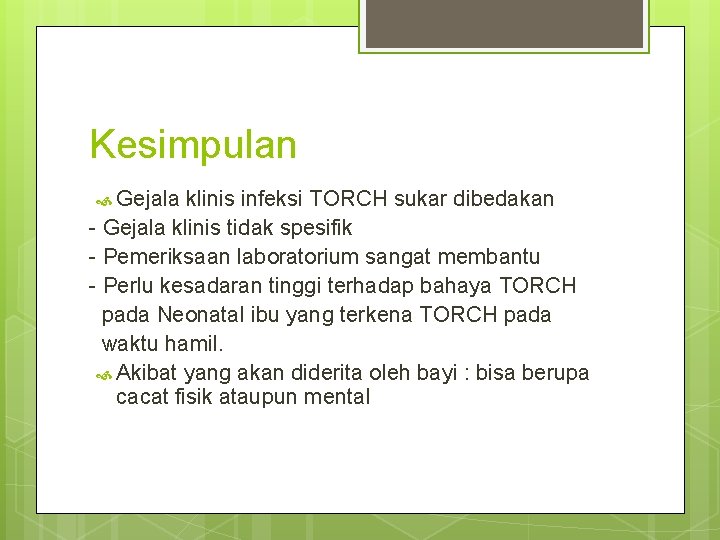 Kesimpulan

Gejala klinis infeksi TORCH sukar dibedakan
- Gejala klinis tidak spesifik
- Pemeriksaan laboratorium sangat membantu
- Perlu kesadaran tinggi terhadap bahaya TORCH pada Neonatal ibu yang terkena TORCH pada waktu hamil.

Akibat yang akan diderita oleh bayi : bisa berupa cacat fisik ataupun mental